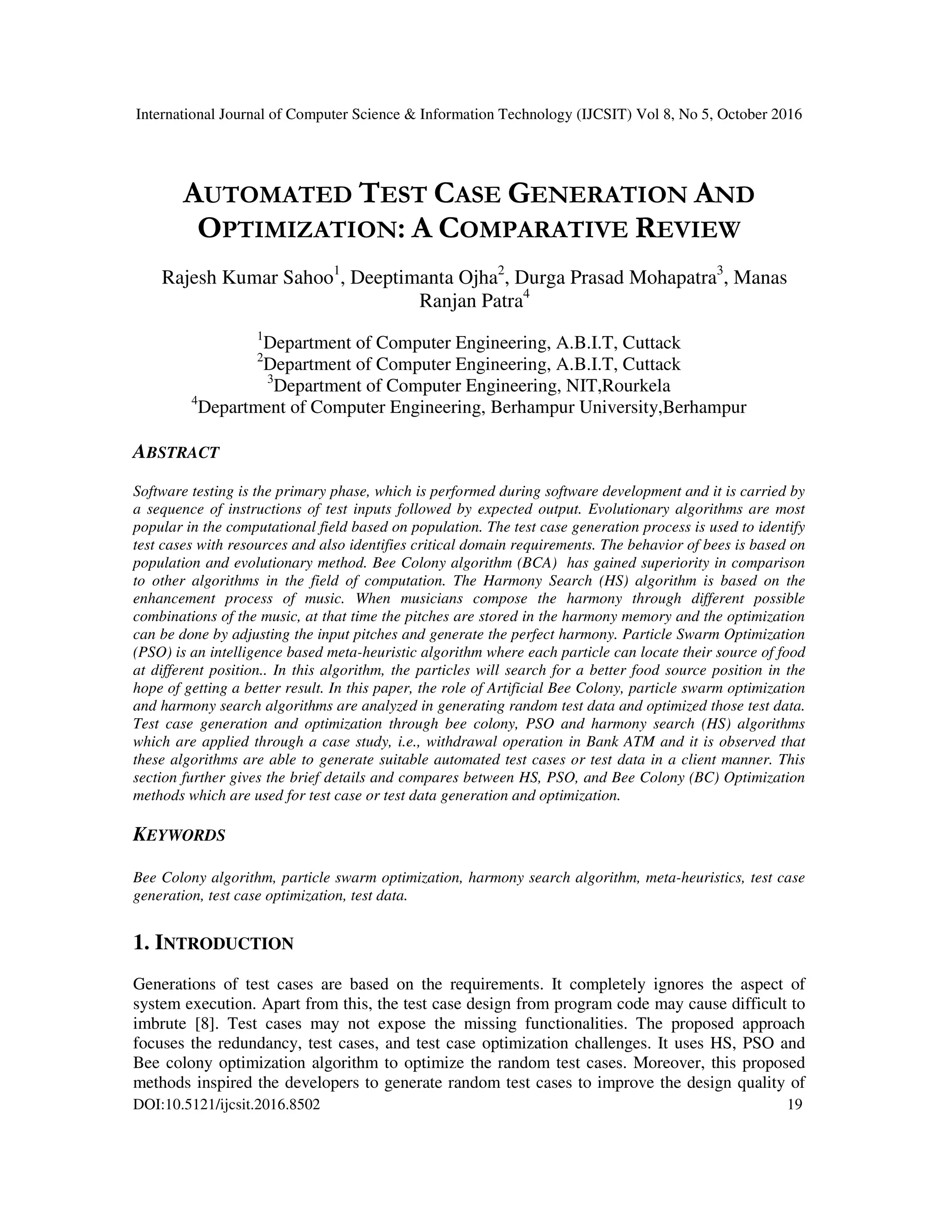 International Journal of Computer Science & Information Technology (IJCSIT) Vol 8, No 5, October 2016

AUTOMATED TEST CASE GENERATION AND OPTIMIZATION: A COMPARATIVE REVIEW

Rajesh Kumar Sahoo$^1$, Deeptimanta Ojha$^2$, Durga Prasad Mohapatra$^3$, Manas Ranjan Patra$^4$

$^1$Department of Computer Engineering, A.B.I.T, Cuttack
$^2$Department of Computer Engineering, A.B.I.T, Cuttack
$^3$Department of Computer Engineering, NIT,Rourkela
$^4$Department of Computer Engineering, Berhampur University,Berhampur

ABSTRACT

Software testing is the primary phase, which is performed during software development and it is carried by a sequence of instructions of test inputs followed by expected output. Evolutionary algorithms are most popular in the computational field based on population. The test case generation process is used to identify test cases with resources and also identifies critical domain requirements. The behavior of bees is based on population and evolutionary method. Bee Colony algorithm (BCA) has gained superiority in comparison to other algorithms in the field of computation. The Harmony Search (HS) algorithm is based on the enhancement process of music. When musicians compose the harmony through different possible combinations of the music, at that time the pitches are stored in the harmony memory and the optimization can be done by adjusting the input pitches and generate the perfect harmony. Particle Swarm Optimization (PSO) is an intelligence based meta-heuristic algorithm where each particle can locate their source of food at different position.. In this algorithm, the particles will search for a better food source position in the hope of getting a better result. In this paper, the role of Artificial Bee Colony, particle swarm optimization and harmony search algorithms are analyzed in generating random test data and optimized those test data. Test case generation and optimization through bee colony, PSO and harmony search (HS) algorithms which are applied through a case study, i.e., withdrawal operation in Bank ATM and it is observed that these algorithms are able to generate suitable automated test cases or test data in a client manner. This section further gives the brief details and compares between HS, PSO, and Bee Colony (BC) Optimization methods which are used for test case or test data generation and optimization.

KEYWORDS

Bee Colony algorithm, particle swarm optimization, harmony search algorithm, meta-heuristics, test case generation, test case optimization, test data.

1. INTRODUCTION

Generations of test cases are based on the requirements. It completely ignores the aspect of system execution. Apart from this, the test case design from program code may cause difficult to imbrute [8]. Test cases may not expose the missing functionalities. The proposed approach focuses the redundancy, test cases, and test case optimization challenges. It uses HS, PSO and Bee colony optimization algorithm to optimize the random test cases. Moreover, this proposed methods inspired the developers to generate random test cases to improve the design quality of

DOI:10.5121/ijcsit.2016.8502 19